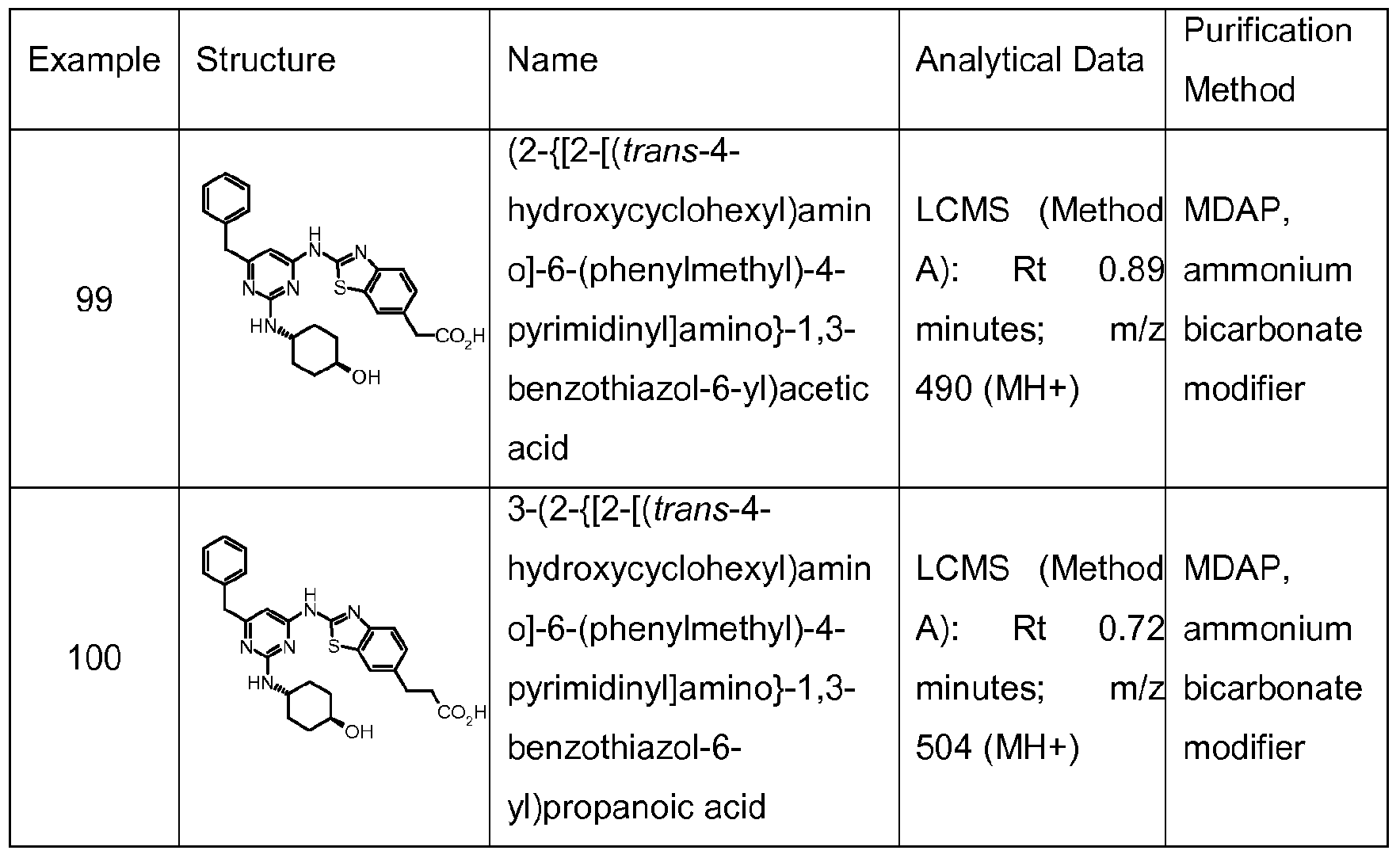 | Example | Structure | Name | Analytical Data | Purification Method |
|---|---|---|---|---|
| 99 | H N N S N N HN $CO_2H$ OH | (2-{[2-[(trans-4-hydroxycyclohexyl)amino]-6-(phenylmethyl)-4-pyrimidinyl]amino}-1,3-benzothiazol-6-yl)acetic acid | LCMS (Method A): Rt 0.89 minutes; m/z 490 (MH+) | MDAP, ammonium bicarbonate modifier |
| 100 | H N N S N N HN $CO_2H$ OH | 3-(2-{[2-[(trans-4-hydroxycyclohexyl)amino]-6-(phenylmethyl)-4-pyrimidinyl]amino}-1,3-benzothiazol-6-yl)propanoic acid | LCMS (Method A): Rt 0.72 minutes; m/z 504 (MH+) | MDAP, ammonium bicarbonate modifier |